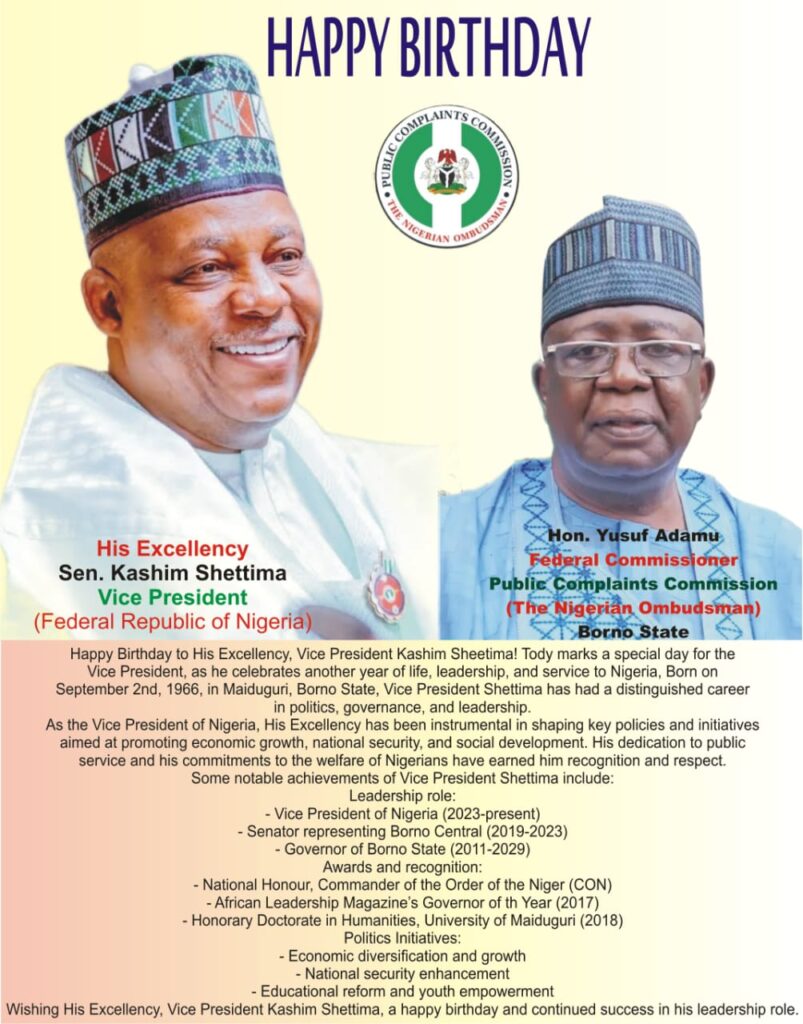 HAPPY BIRTHDAY

PUBLIC COMPLAINTS COMMISSION
THE NIGERIAN OMBUDSMAN

His Excellency
Sen. Kashim Shettima
Vice President
(Federal Republic of Nigeria)

Hon. Yusuf Adamu
Federal Commissioner
Public Complaints Commission
(The Nigerian Ombudsman)
Borno State

Happy Birthday to His Excellency, Vice President Kashim Sheetima! Tody marks a special day for the Vice President, as he celebrates another year of life, leadership, and service to Nigeria, Born on September 2nd, 1966, in Maiduguri, Borno State, Vice President Shettima has had a distinguished career in politics, governance, and leadership.
As the Vice President of Nigeria, His Excellency has been instrumental in shaping key policies and initiatives aimed at promoting economic growth, national security, and social development. His dedication to public service and his commitments to the welfare of Nigerians have earned him recognition and respect.
Some notable achievements of Vice President Shettima include:
Leadership role:
- Vice President of Nigeria (2023-present)
- Senator representing Borno Central (2019-2023)
- Governor of Borno State (2011-2029)
Awards and recognition:
- National Honour, Commander of the Order of the Niger (CON)
- African Leadership Magazine's Governor of th Year (2017)
- Honorary Doctorate in Humanities, University of Maiduguri (2018)
Politics Initiatives:
- Economic diversification and growth
- National security enhancement
- Educational reform and youth empowerment
Wishing His Excellency, Vice President Kashim Shettima, a happy birthday and continued success in his leadership role.